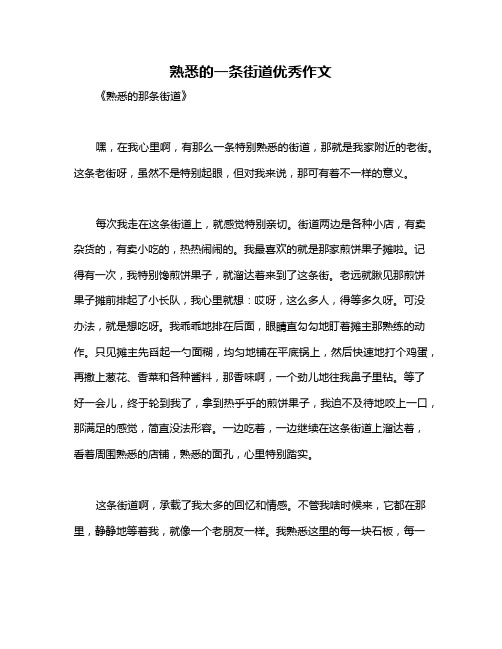 熟悉的一条街道优秀作文

《熟悉的那条街道》

嘿，在我心里啊，有那么一条特别熟悉的街道，那就是我家附近的老街。这条老街呀，虽然不是特别起眼，但对我来说，那可有着不一样的意义。

每次我走在这条街道上，就感觉特别亲切。街道两边是各种小店，有卖杂货的，有卖小吃的，热热闹闹的。我最喜欢的就是那家煎饼果子摊啦。记得有一次，我特别馋煎饼果子，就溜达着来到了这条街。老远就瞅见那煎饼果子摊前排起了小长队，我心里就想：哎呀，这么多人，得等多久呀。可没办法，就是想吃呀。我乖乖地排在后面，眼睛直勾勾地盯着摊主那熟练的动作。只见摊主先舀起一勺面糊，均匀地铺在平底锅上，然后快速地打个鸡蛋，再撒上葱花、香菜和各种酱料，那香味啊，一个劲儿地往我鼻子里钻。等了好一会儿，终于轮到我了，拿到热乎乎的煎饼果子，我迫不及待地咬上一口，那满足的感觉，简直没法形容。一边吃着，一边继续在这条街道上溜达着，看着周围熟悉的店铺，熟悉的面孔，心里特别踏实。

这条街道啊，承载了我太多的回忆和情感。不管我啥时候来，它都在那里，静静地等着我，就像一个老朋友一样。我熟悉这里的每一块石板，每一